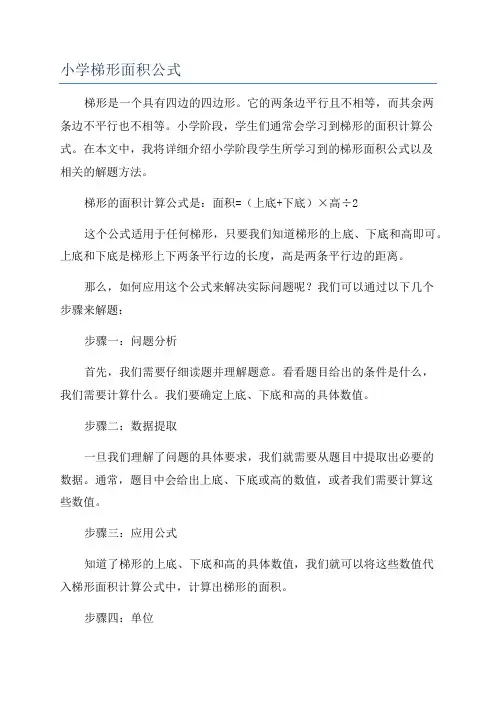 小学梯形面积公式

梯形是一个具有四边的四边形。它的两条边平行且不相等，而其余两条边不平行也不相等。小学阶段，学生们通常会学习到梯形的面积计算公式。在本文中，我将详细介绍小学阶段学生所学习到的梯形面积公式以及相关的解题方法。

梯形的面积计算公式是：面积=（上底+下底）×高÷2

这个公式适用于任何梯形，只要我们知道梯形的上底、下底和高即可。上底和下底是梯形上下两条平行边的长度，高是两条平行边的距离。

那么，如何应用这个公式来解决实际问题呢？我们可以通过以下几个步骤来解题：

步骤一：问题分析

首先，我们需要仔细读题并理解题意。看看题目给出的条件是什么，我们需要计算什么。我们要确定上底、下底和高的具体数值。

步骤二：数据提取

一旦我们理解了问题的具体要求，我们就需要从题目中提取出必要的数据。通常，题目中会给出上底、下底或高的数值，或者我们需要计算这些数值。

步骤三：应用公式

知道了梯形的上底、下底和高的具体数值，我们就可以将这些数值代入梯形面积计算公式中，计算出梯形的面积。

步骤四：单位